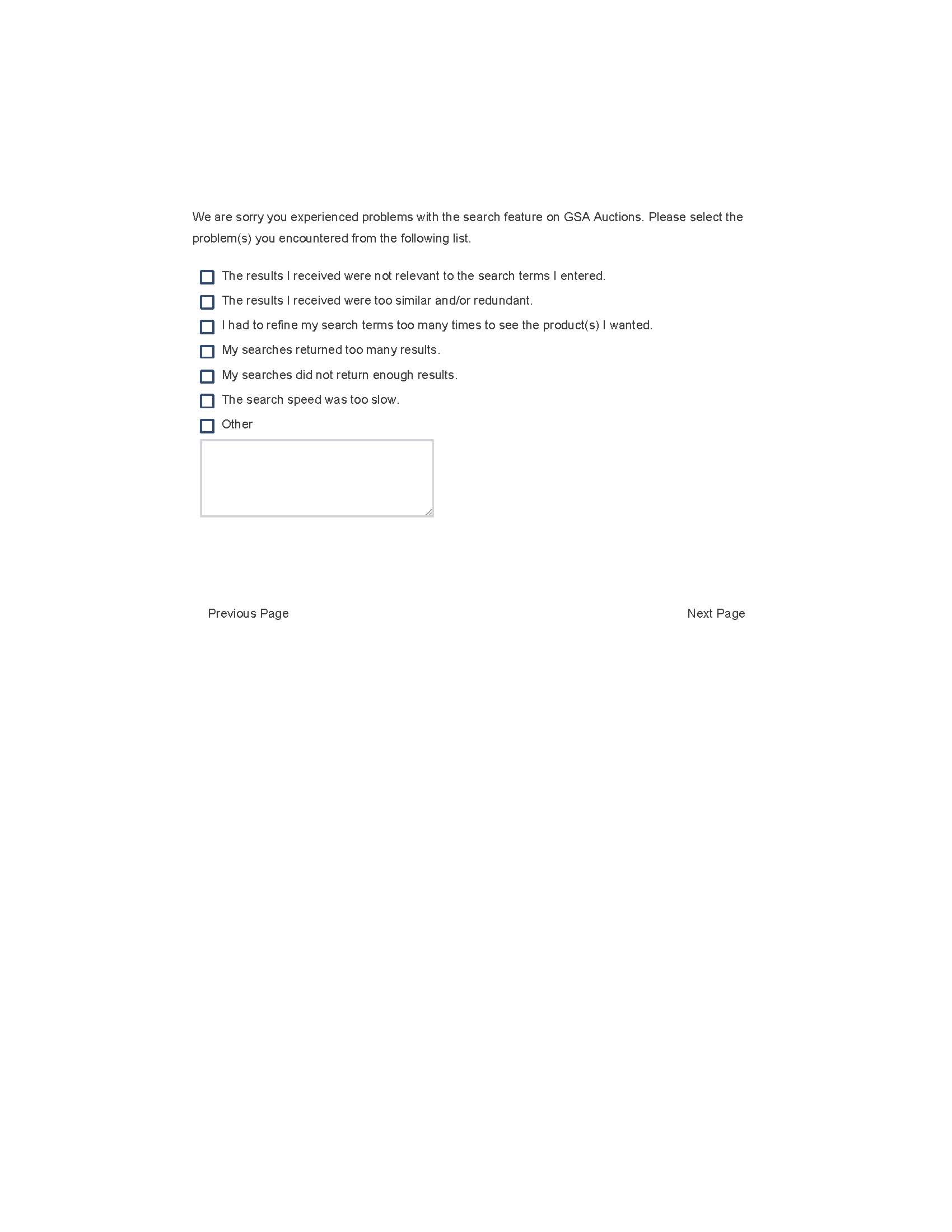 We are sorry you experienced problems with the search feature on GSA Auctions. Please select the problem(s) you encountered from the following list.

The results I received were not relevant to the search terms I entered.
The results I received were too similar and/or redundant.
I had to refine my search terms too many times to see the product(s) I wanted.
My searches returned too many results.
My searches did not return enough results.
The search speed was too slow.
Other

Previous Page

Next Page